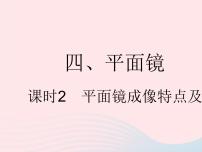 四、平面镜

课时2　平面镜成像特点及